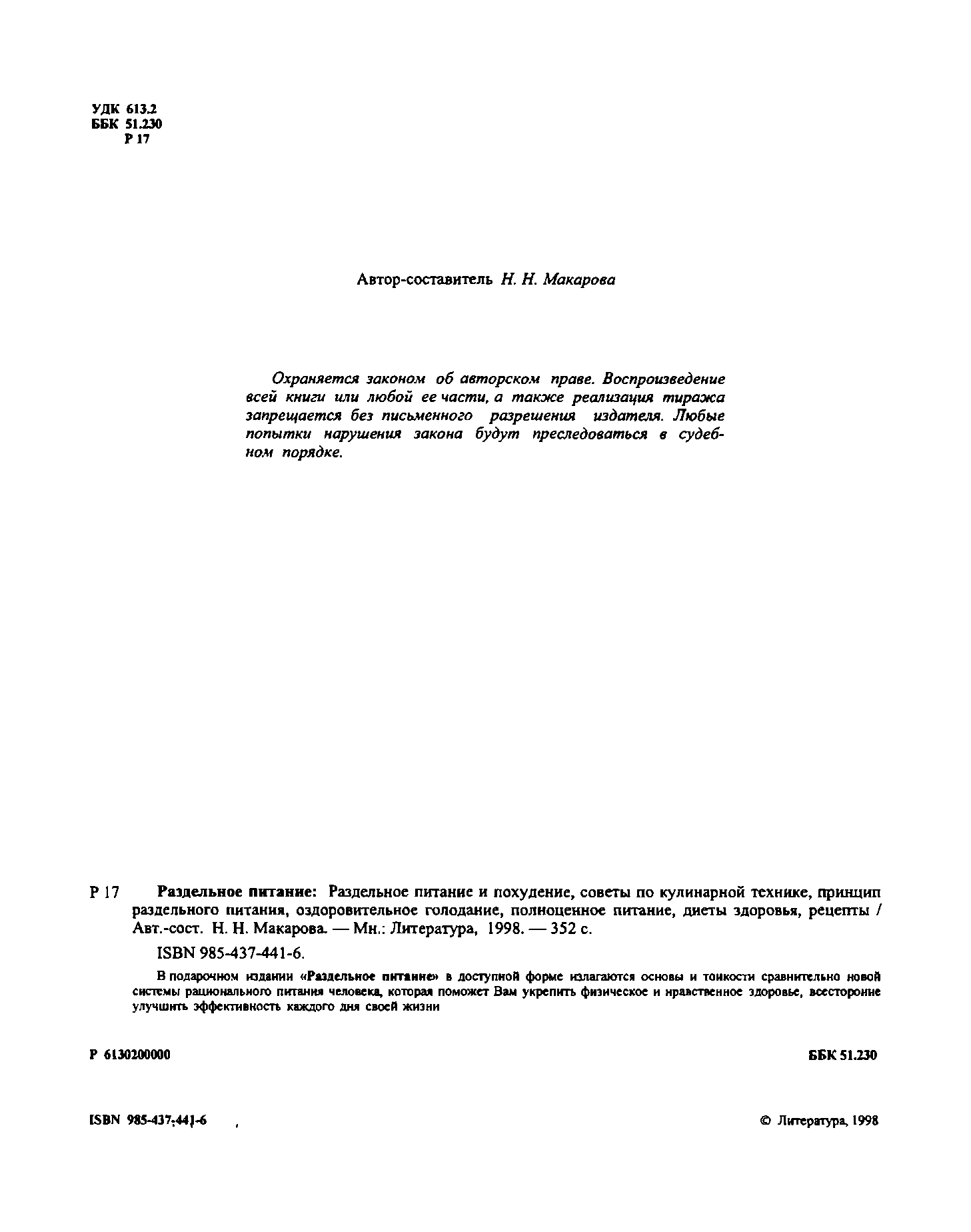 УДК 613.2
ББК 51.230
Р 17

Автор-составитель Н. Н. Макарова

Охраняется законом об авторском праве. Воспроизведение всей книги или любой ее части, а также реализация тиража запрещается без письменного разрешения издателя. Любые попытки нарушения закона будут преследоваться в судебном порядке.

Р 17 Раздельное питание: Раздельное питание и похудение, советы по кулинарной технике, принцип раздельного питания, оздоровительное голодание, полноценное питание, диеты здоровья, рецепты / Авт.-сост. Н. Н. Макарова. — Мн.: Литература, 1998. — 352 с.

ISBN 985-437-441-6.

В подарочном издании «Раздельное питание» в доступной форме излагаются основы и тонкости сравнительно новой системы рационального питания человека, которая поможет Вам укрепить физическое и нравственное здоровье, всесторонне улучшить эффективность каждого дня своей жизни

Р 6130200000

ББК 51.230

ISBN 985-437-441-6

© Литература, 1998